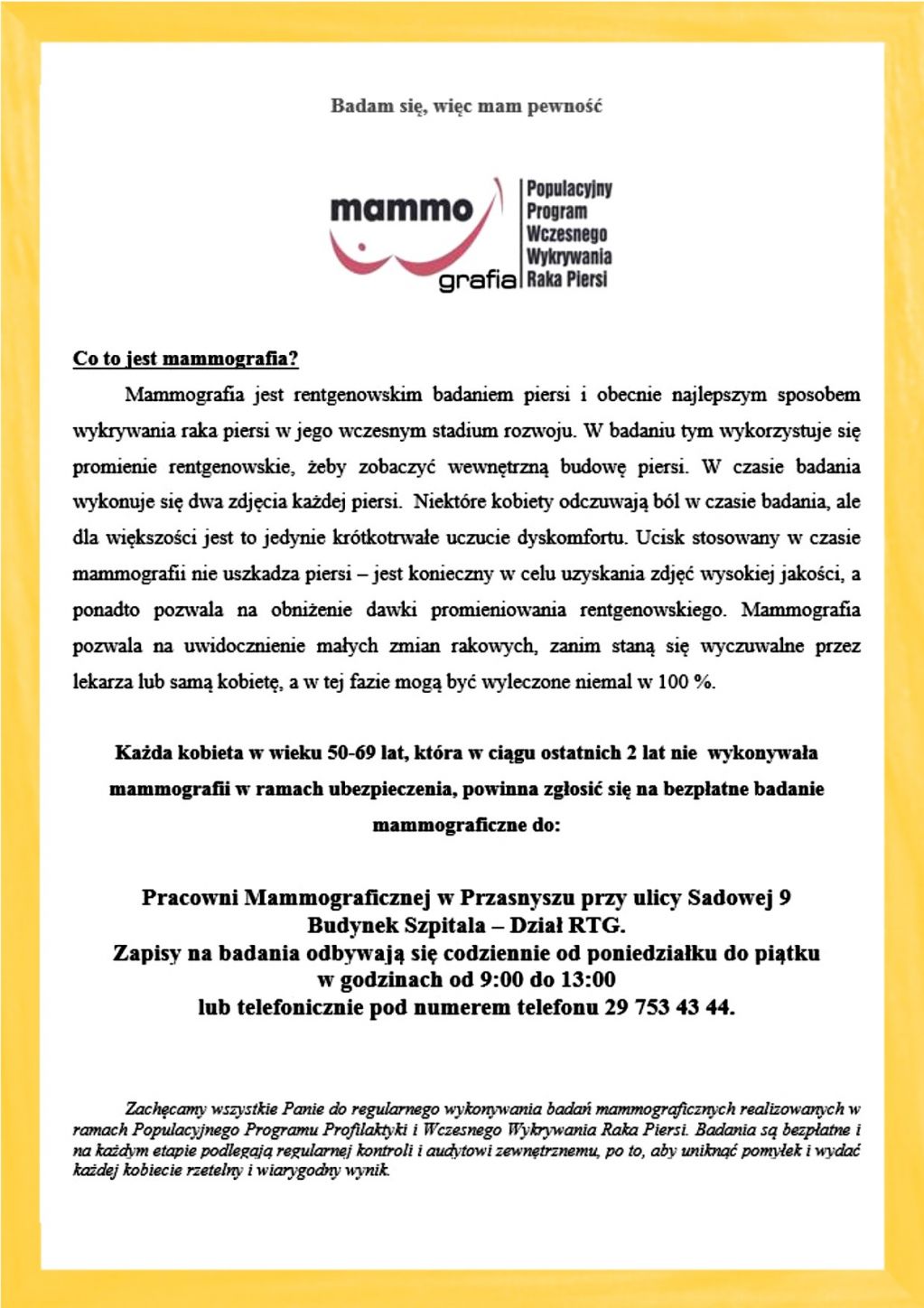 Badam się, więc mam pewność

mammo grafia

Populacyjny Program Wczesnego Wykrywania Raka Piersi

Co to jest mammografia?

Mammografia jest rentgenowskim badaniem piersi i obecnie najlepszym sposobem wykrywania raka piersi w jego wczesnym stadium rozwoju. W badaniu tym wykorzystuje się promienie rentgenowskie, żeby zobaczyć wewnętrzną budowę piersi. W czasie badania wykonuje się dwa zdjęcia każdej piersi. Niektóre kobiety odczuwają ból w czasie badania, ale dla większości jest to jedynie krótkotrwałe uczucie dyskomfortu. Ucisk stosowany w czasie mammografii nie uszkadza piersi – jest konieczny w celu uzyskania zdjęć wysokiej jakości, a ponadto pozwala na obniżenie dawki promieniowania rentgenowskiego. Mammografia pozwala na uwidocznienie małych zmian rakowych, zanim staną się wyczuwalne przez lekarza lub samą kobietę, a w tej fazie mogą być wyleczone niemal w 100 %.

Każda kobieta w wieku 50-69 lat, która w ciągu ostatnich 2 lat nie wykonywała mammografii w ramach ubezpieczenia, powinna zgłosić się na bezpłatne badanie mammograficzne do:

Pracowni Mammograficznej w Przasnyszu przy ulicy Sadowej 9
Budynek Szpitala – Dział RTG.
Zapisy na badania odbywają się codziennie od poniedziałku do piątku
w godzinach od 9:00 do 13:00
lub telefonicznie pod numerem telefonu 29 753 43 44.

Zachęcamy wszystkie Panie do regularnego wykonywania badań mammograficznych realizowanych w ramach Populacyjnego Programu Profilaktyki i Wczesnego Wykrywania Raka Piersi. Badania są bezpłatne i na każdym etapie podlegają regularnej kontroli i audytowi zewnętrznemu, po to, aby uniknąć pomyłek i wydać każdej kobiecie rzetelny i wiarygodny wynik.